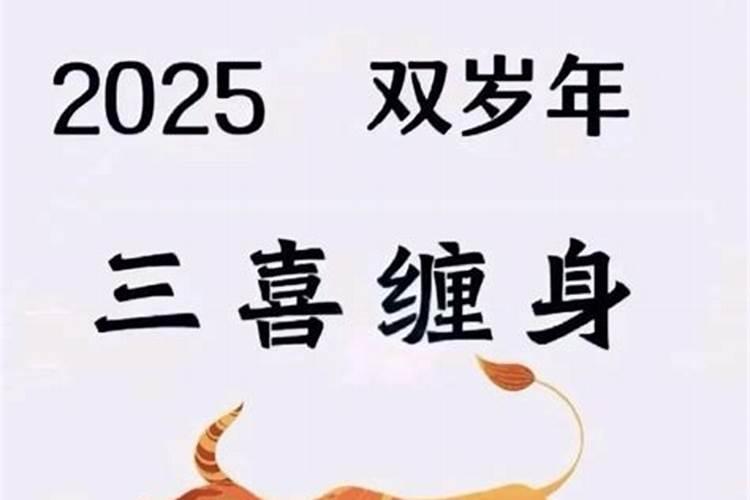 2025 双岁年

三喜缠身